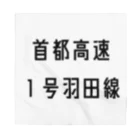 首都高速
1号羽田線